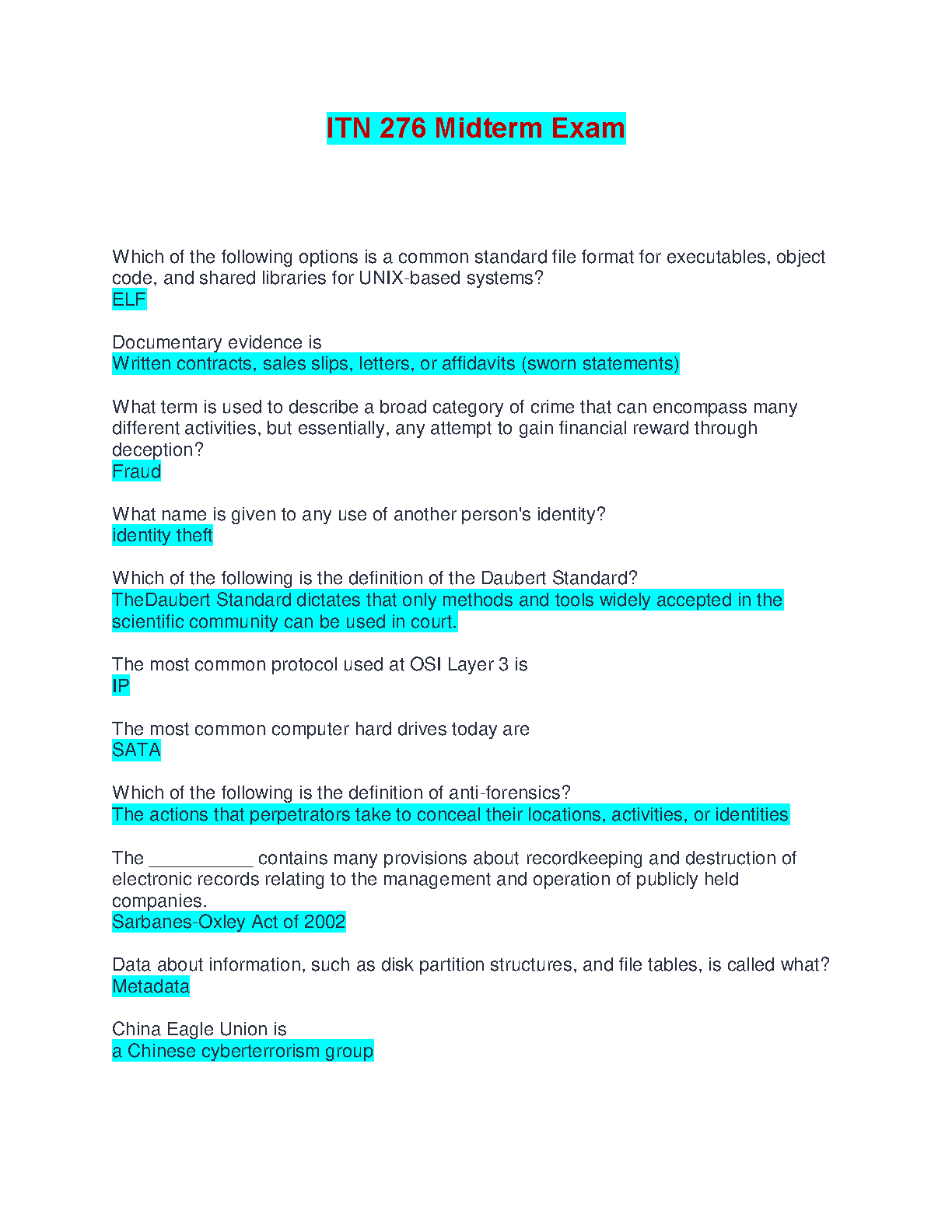 ITN 276 Midterm Exam

Which of the following options is a common standard file format for executables, object code, and shared libraries for UNIX-based systems?
ELF

Documentary evidence is
Written contracts, sales slips, letters, or affidavits (sworn statements)

What term is used to describe a broad category of crime that can encompass many different activities, but essentially, any attempt to gain financial reward through deception?
Fraud

What name is given to any use of another person's identity?
identity theft

Which of the following is the definition of the Daubert Standard?
TheDaubert Standard dictates that only methods and tools widely accepted in the scientific community can be used in court.

The most common protocol used at OSI Layer 3 is
IP

The most common computer hard drives today are
SATA

Which of the following is the definition of anti-forensics?
The actions that perpetrators take to conceal their locations, activities, or identities

The ____ contains many provisions about recordkeeping and destruction of electronic records relating to the management and operation of publicly held companies.
Sarbanes-Oxley Act of 2002

Data about information, such as disk partition structures, and file tables, is called what?
Metadata

China Eagle Union is
a Chinese cyberterrorism group